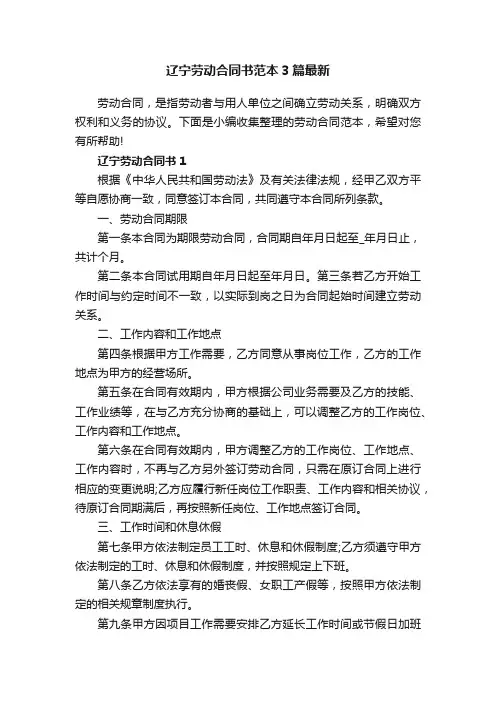 辽宁劳动合同书范本3篇最新

劳动合同，是指劳动者与用人单位之间确立劳动关系，明确双方权利和义务的协议。下面是小编收集整理的劳动合同范本，希望对您有所帮助!

辽宁劳动合同书1

根据《中华人民共和国劳动法》及有关法律法规，经甲乙双方平等自愿协商一致，同意签订本合同，共同遵守本合同所列条款。

一、劳动合同期限

第一条本合同为期限劳动合同，合同期自年月日起至_年月日止，共计个月。

第二条本合同试用期自年月日起至年月日。第三条若乙方开始工作时间与约定时间不一致，以实际到岗之日为合同起始时间建立劳动关系。

二、工作内容和工作地点

第四条根据甲方工作需要，乙方同意从事岗位工作，乙方的工作地点为甲方的经营场所。

第五条在合同有效期内，甲方根据公司业务需要及乙方的技能、工作业绩等，在与乙方充分协商的基础上，可以调整乙方的工作岗位、工作内容和工作地点。

第六条在合同有效期内，甲方调整乙方的工作岗位、工作地点、工作内容时，不再与乙方另外签订劳动合同，只需在原订合同上进行相应的变更说明;乙方应履行新任岗位工作职责、工作内容和相关协议，待原订合同期满后，再按照新任岗位、工作地点签订合同。

三、工作时间和休息休假

第七条甲方依法制定员工工时、休息和休假制度;乙方须遵守甲方依法制定的工时、休息和休假制度，并按照规定上下班。

第八条乙方依法享有的婚丧假、女职工产假等，按照甲方依法制定的相关规章制度执行。

第九条甲方因项目工作需要安排乙方延长工作时间或节假日加班